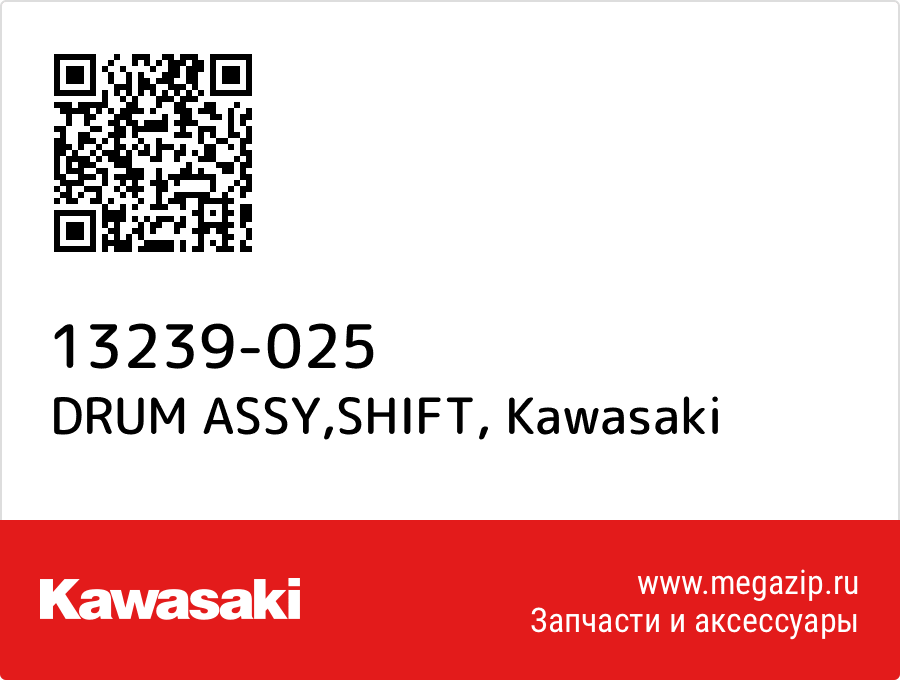 13239-025
DRUM ASSY,SHIFT, Kawasaki

Kawasaki

www.megazip.ru
Запчасти и аксессуары